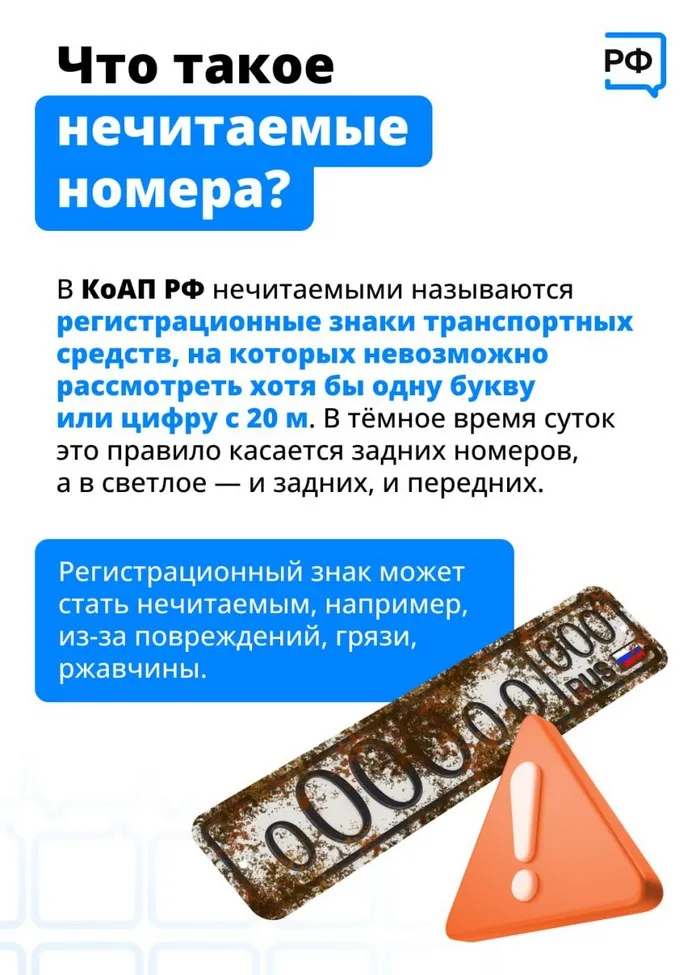 Что такое нечитаемые номера?

РФ

В КоАП РФ нечитаемыми называются регистрационные знаки транспортных средств, на которых невозможно рассмотреть хотя бы одну букву или цифру с 20 м. В тёмное время суток это правило касается задних номеров, а в светлое — и задних, и передних.

Регистрационный знак может стать нечитаемым, например, из-за повреждений, грязи, ржавчины.

000000 000 RUS